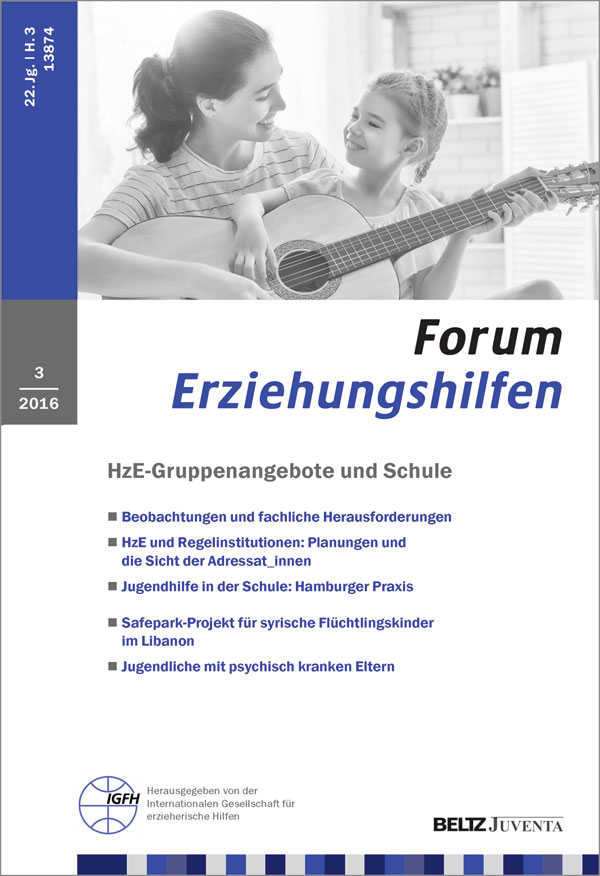 22. Jg. | H. 3
13874

3
2016

Forum
Erziehungshilfen

HzE-Gruppenangebote und Schule

■ Beobachtungen und fachliche Herausforderungen

■ HzE und Regelinstitutionen: Planungen und die Sicht der Adressat_innen

■ Jugendhilfe in der Schule: Hamburger Praxis

■ Safepark-Projekt für syrische Flüchtlingskinder im Libanon

■ Jugendliche mit psychisch kranken Eltern

IGFH

Herausgegeben von der Internationalen Gesellschaft für erzieherische Hilfen

BELTZ JUVENTA